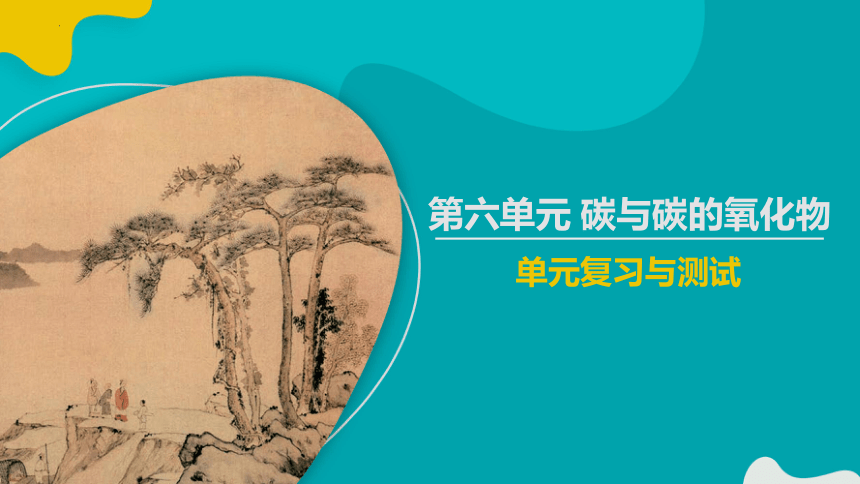 第六单元 碳与碳的氧化物

单元复习与测试